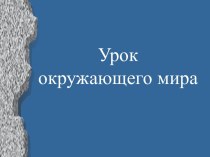 Урок
окружающего мира